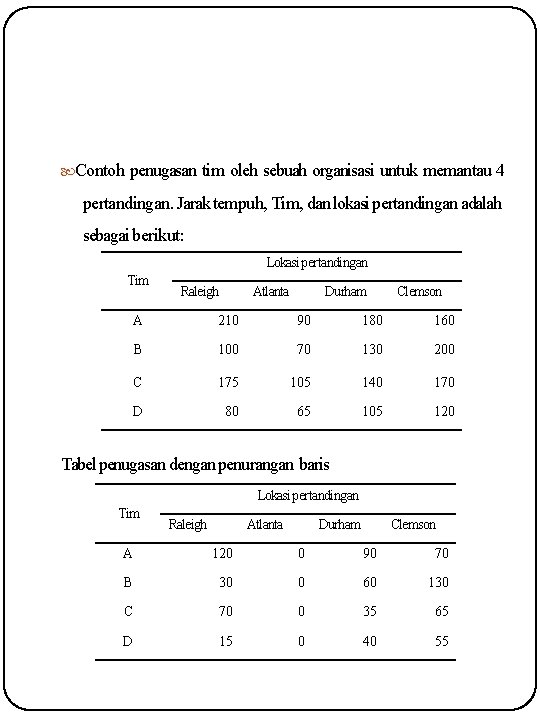 Contoh penugasan tim oleh sebuah organisasi untuk memantau 4 pertandingan. Jarak tempuh, Tim, dan lokasi pertandingan adalah sebagai berikut:

| Tim | Lokasi pertandingan | | | |
|---|---|---|---|---|
| | Raleigh | Atlanta | Durham | Clemson |
| A | 210 | 90 | 180 | 160 |
| B | 100 | 70 | 130 | 200 |
| C | 175 | 105 | 140 | 170 |
| D | 80 | 65 | 105 | 120 |

Tabel penugasan dengan penurangan baris

| Tim | Lokasi pertandingan | | | |
|---|---|---|---|---|
| | Raleigh | Atlanta | Durham | Clemson |
| A | 120 | 0 | 90 | 70 |
| B | 30 | 0 | 60 | 130 |
| C | 70 | 0 | 35 | 65 |
| D | 15 | 0 | 40 | 55 |